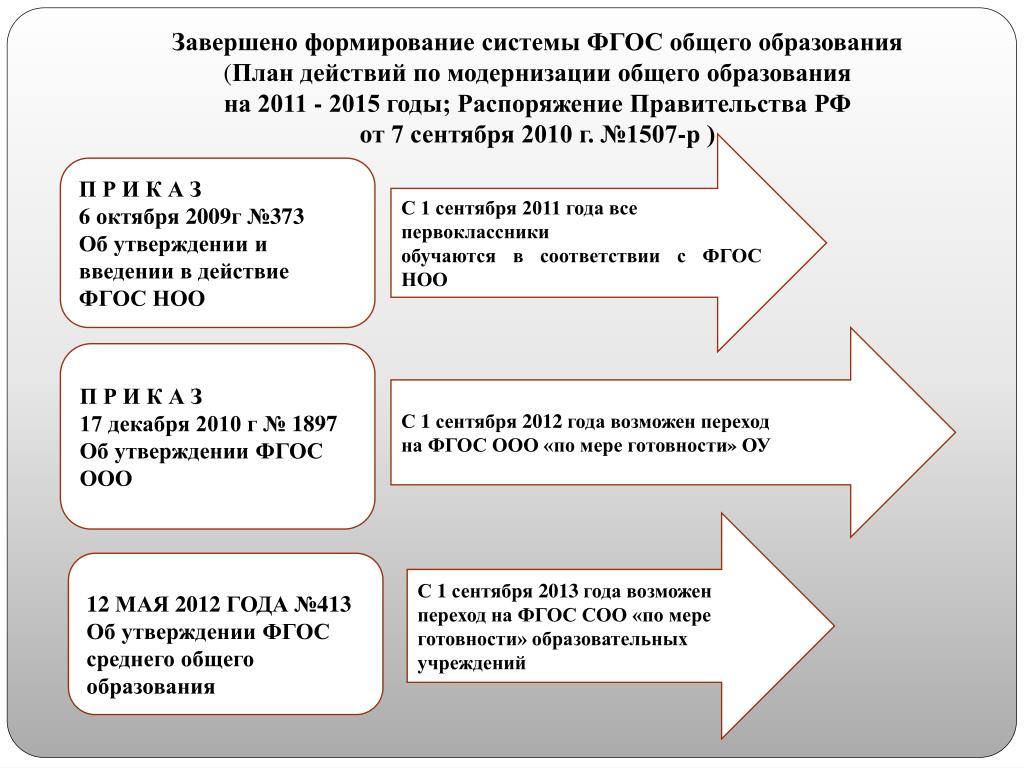 Завершено формирование системы ФГОС общего образования
(План действий по модернизации общего образования на 2011 - 2015 годы; Распоряжение Правительства РФ от 7 сентября 2010 г. №1507-р )

П Р И К А З
6 октября 2009г №373
Об утверждении и введении в действие ФГОС НОО

С 1 сентября 2011 года все первоклассники обучаются в соответствии с ФГОС НОО

П Р И К А З
17 декабря 2010 г № 1897
Об утверждении ФГОС ООО

С 1 сентября 2012 года возможен переход на ФГОС ООО «по мере готовности» ОУ

12 МАЯ 2012 ГОДА №413
Об утверждении ФГОС среднего общего образования

С 1 сентября 2013 года возможен переход на ФГОС СОО «по мере готовности» образовательных учреждений